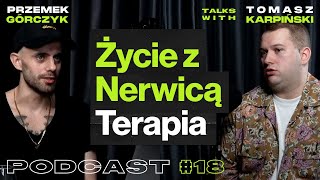 PRZEMEK GÓRCZYK

TALKS WITH

TOMASZ KARPIŃSKI

Życie z Nerwicą

Terapia

PODCAST #18